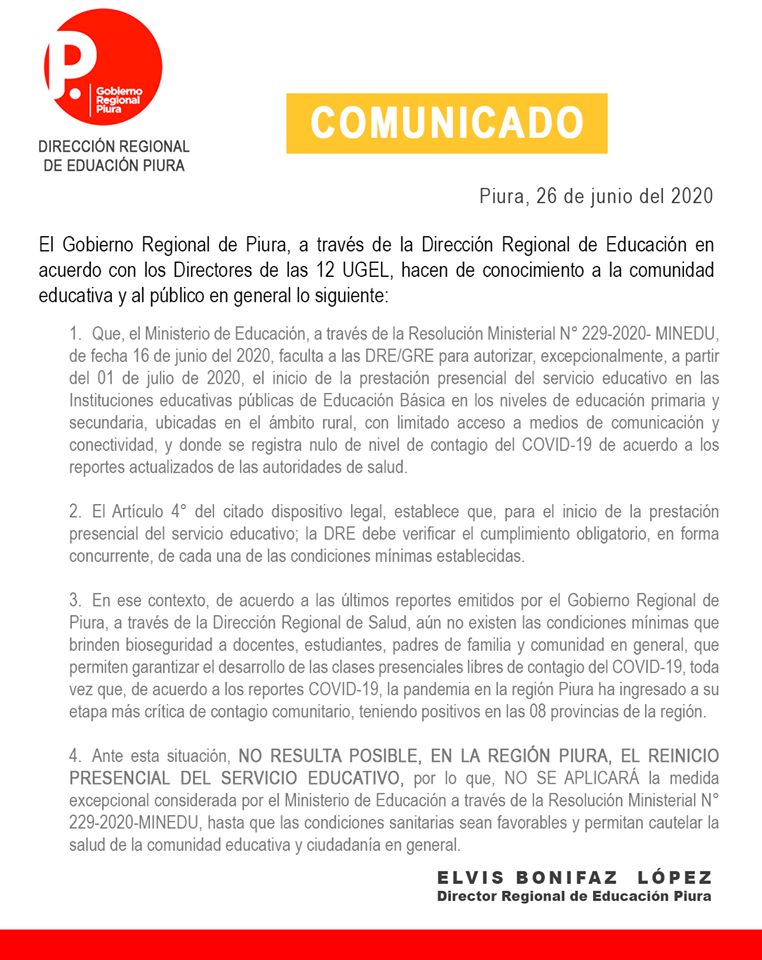 P.
Gobierno Regional Piura

DIRECCIÓN REGIONAL DE EDUACIÓN PIURA

COMUNICADO

Piura, 26 de junio del 2020

El Gobierno Regional de Piura, a través de la Dirección Regional de Educación en acuerdo con los Directores de las 12 UGEL, hacen de conocimiento a la comunidad educativa y al público en general lo siguiente:

1. Que, el Ministerio de Educación, a través de la Resolución Ministerial N° 229-2020- MINEDU, de fecha 16 de junio del 2020, faculta a las DRE/GRE para autorizar, excepcionalmente, a partir del 01 de julio de 2020, el inicio de la prestación presencial del servicio educativo en las Instituciones educativas públicas de Educación Básica en los niveles de educación primaria y secundaria, ubicadas en el ámbito rural, con limitado acceso a medios de comunicación y conectividad, y donde se registra nulo de nivel de contagio del COVID-19 de acuerdo a los reportes actualizados de las autoridades de salud.

2. El Artículo 4° del citado dispositivo legal, establece que, para el inicio de la prestación presencial del servicio educativo; la DRE debe verificar el cumplimiento obligatorio, en forma concurrente, de cada una de las condiciones mínimas establecidas.

3. En ese contexto, de acuerdo a las últimos reportes emitidos por el Gobierno Regional de Piura, a través de la Dirección Regional de Salud, aún no existen las condiciones mínimas que brinden bioseguridad a docentes, estudiantes, padres de familia y comunidad en general, que permiten garantizar el desarrollo de las clases presenciales libres de contagio del COVID-19, toda vez que, de acuerdo a los reportes COVID-19, la pandemia en la región Piura ha ingresado a su etapa más crítica de contagio comunitario, teniendo positivos en las 08 provincias de la región.

4. Ante esta situación, NO RESULTA POSIBLE, EN LA REGIÓN PIURA, EL REINICIO PRESENCIAL DEL SERVICIO EDUCATIVO, por lo que, NO SE APLICARÁ la medida excepcional considerada por el Ministerio de Educación a través de la Resolución Ministerial N° 229-2020-MINEDU, hasta que las condiciones sanitarias sean favorables y permitan cautelar la salud de la comunidad educativa y ciudadanía en general.

ELVIS BONIFAZ LÓPEZ
Director Regional de Educación Piura